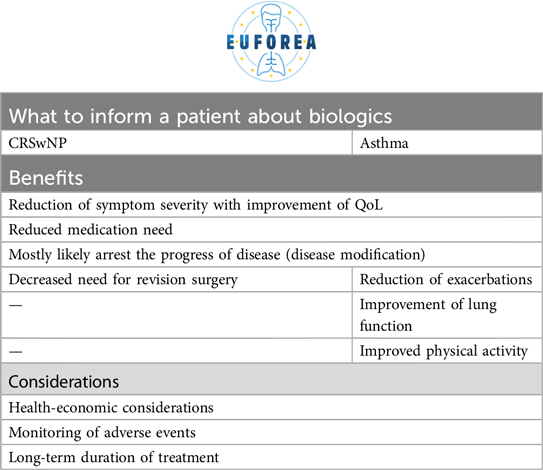 EUFOREA

| What to inform a patient about biologics | |
|---|---|
| CRSwNP | Asthma |
| Benefits | |
| Reduction of symptom severity with improvement of QoL | |
| Reduced medication need | |
| Mostly likely arrest the progress of disease (disease modification) | |
| Decreased need for revision surgery | Reduction of exacerbations |
| — | Improvement of lung function |
| — | Improved physical activity |
| Considerations | |
| Health-economic considerations | |
| Monitoring of adverse events | |
| Long-term duration of treatment | |